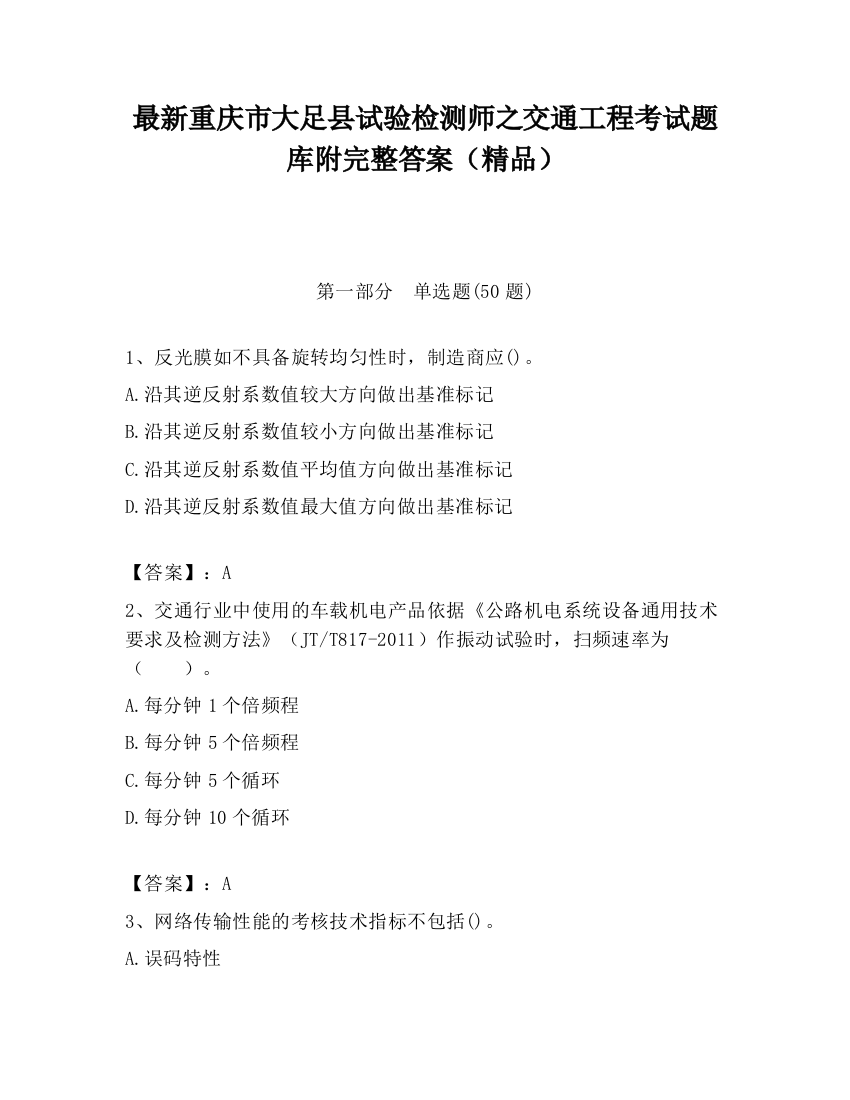 最新重庆市大足县试验检测师之交通工程考试题库附完整答案（精品）

第一部分　单选题(50 题)

1、反光膜如不具备旋转均匀性时，制造商应()。

A.沿其逆反射系数值较大方向做出基准标记

B.沿其逆反射系数值较小方向做出基准标记

C.沿其逆反射系数值平均值方向做出基准标记

D.沿其逆反射系数值最大值方向做出基准标记

【答案】：A

2、交通行业中使用的车载机电产品依据《公路机电系统设备通用技术要求及检测方法》（JT/T817-2011）作振动试验时，扫频速率为（　　）。

A.每分钟 1 个倍频程

B.每分钟 5 个倍频程

C.每分钟 5 个循环

D.每分钟 10 个循环

【答案】：A

3、网络传输性能的考核技术指标不包括()。

A.误码特性